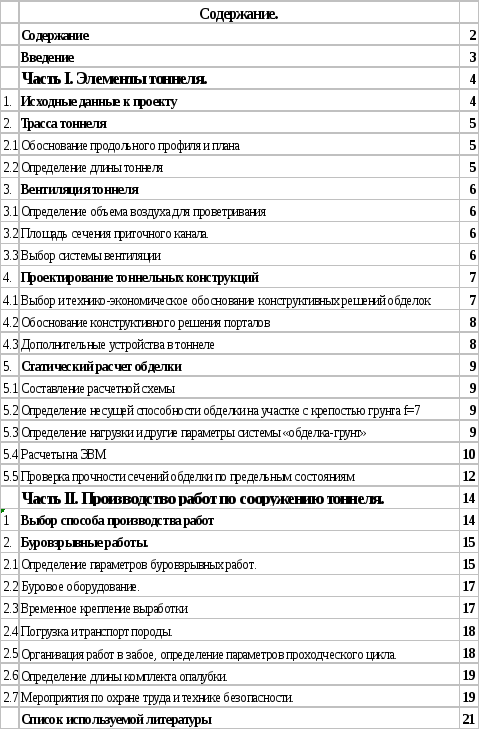 Содержание.

Содержание 2
Введение 3
Часть I. Элементы тоннеля. 4
1. Исходные данные к проекту 4
2. Трасса тоннеля 5
2.1 Обоснование продольного профиля и плана 5
2.2 Определение длины тоннеля 5
3. Вентиляция тоннеля 6
3.1 Определение объема воздуха для проветривания 6
3.2 Площадь сечения приточного канала. 6
3.3 Выбор системы вентиляции 6
4. Проектирование тоннельных конструкций 7
4.1 Выбор и технико-экономическое обоснование конструктивных решений обделок 7
4.2 Обоснование конструктивного решения порталов 8
4.3 Дополнительные устройства в тоннеле 8
5. Статический расчет обделки 9
5.1 Составление расчетной схемы 9
5.2 Определение несущей способности обделки на участке с крепостью грунта f=7 9
5.3 Определение нагрузки и другие параметры системы «обделка-грунт» 9
5.4 Расчеты на ЭВМ 10
5.5 Проверка прочности сечений обделки по предельным состояниям 12
Часть II. Производство работ по сооружению тоннеля. 14
1 Выбор способа производства работ 14
2. Буровзрывные работы. 15
2.1 Определение параметров буровзрывных работ. 15
2.2 Буровое оборудование. 17
2.3 Временное крепление выработки 17
2.4 Погрузка и транспорт породы. 18
2.5 Организация работ в забое, определение параметров проходческого цикла. 18
2.6 Определение длины комплекта опалубки. 19
2.7 Мероприятия по охране труда и технике безопасности. 19
Список используемой литературы 21